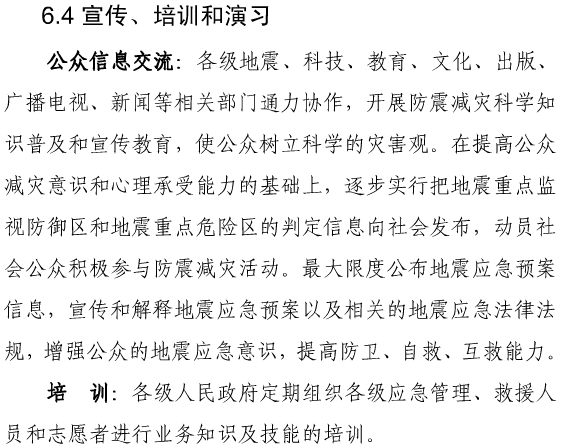 6.4 宣传、培训和演习

公众信息交流：各级地震、科技、教育、文化、出版、广播电视、新闻等相关部门通力协作，开展防震减灾科学知识普及和宣传教育，使公众树立科学的灾害观。在提高公众减灾意识和心理承受能力的基础上，逐步实行把地震重点监视防御区和地震重点危险区的判定信息向社会发布，动员社会公众积极参与防震减灾活动。最大限度公布地震应急预案信息，宣传和解释地震应急预案以及相关的地震应急法律法规，增强公众的地震应急意识，提高防卫、自救、互救能力。

培　训：各级人民政府定期组织各级应急管理、救援人员和志愿者进行业务知识及技能的培训。